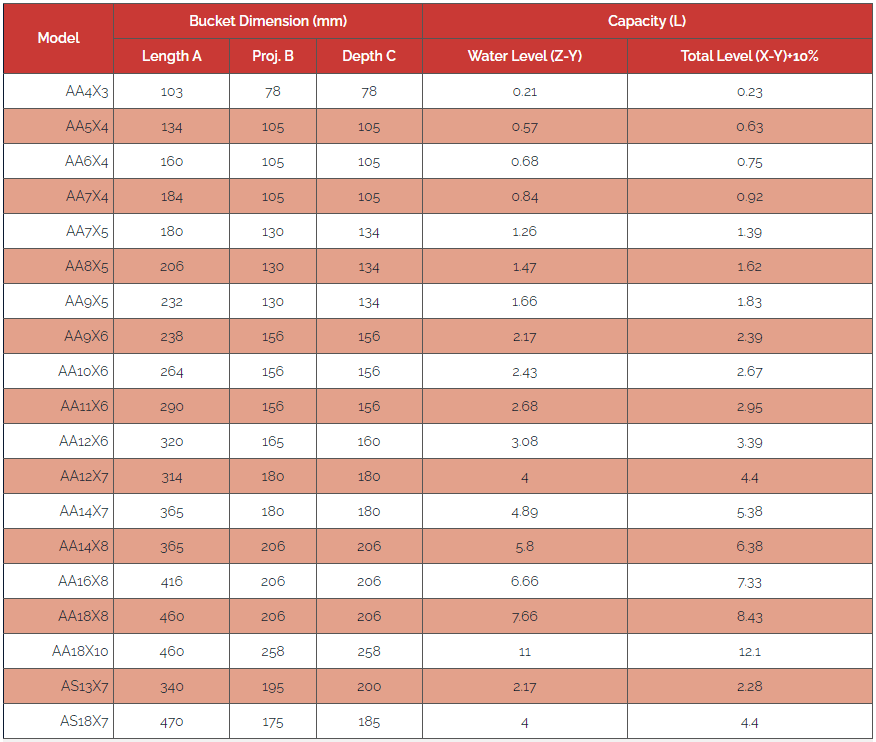 | Model | Bucket Dimension (mm) | | | Capacity (L) | |
|---|---|---|---|---|---|
| | Length A | Proj. B | Depth C | Water Level (Z-Y) | Total Level (X-Y)+10% |
| AA4X3 | 103 | 78 | 78 | 0.21 | 0.23 |
| AA5X4 | 134 | 105 | 105 | 0.57 | 0.63 |
| AA6X4 | 160 | 105 | 105 | 0.68 | 0.75 |
| AA7X4 | 184 | 105 | 105 | 0.84 | 0.92 |
| AA7X5 | 180 | 130 | 134 | 1.26 | 1.39 |
| AA8X5 | 206 | 130 | 134 | 1.47 | 1.62 |
| AA9X5 | 232 | 130 | 134 | 1.66 | 1.83 |
| AA9X6 | 238 | 156 | 156 | 2.17 | 2.39 |
| AA10X6 | 264 | 156 | 156 | 2.43 | 2.67 |
| AA11X6 | 290 | 156 | 156 | 2.68 | 2.95 |
| AA12X6 | 320 | 165 | 160 | 3.08 | 3.39 |
| AA12X7 | 314 | 180 | 180 | 4 | 4.4 |
| AA14X7 | 365 | 180 | 180 | 4.89 | 5.38 |
| AA14X8 | 365 | 206 | 206 | 5.8 | 6.38 |
| AA16X8 | 416 | 206 | 206 | 6.66 | 7.33 |
| AA18X8 | 460 | 206 | 206 | 7.66 | 8.43 |
| AA18X10 | 460 | 258 | 258 | 11 | 12.1 |
| AS13X7 | 340 | 195 | 200 | 2.17 | 2.28 |
| AS18X7 | 470 | 175 | 185 | 4 | 4.4 |